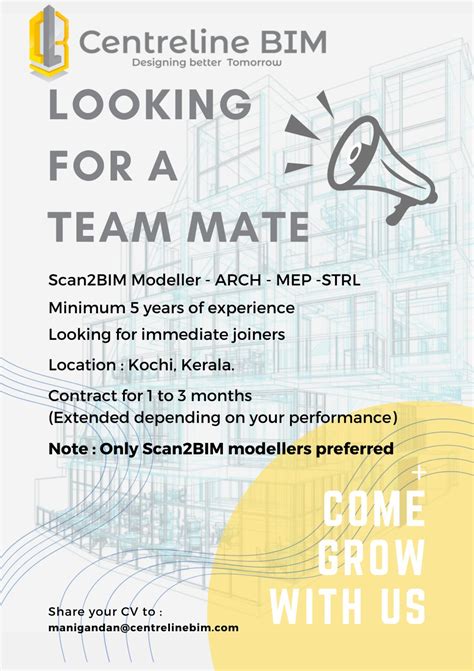 Centreline BIM
Designing better Tomorrow

LOOKING FOR A TEAM MATE

Scan2BIM Modeller - ARCH - MEP -STRL

Minimum 5 years of experience

Looking for immediate joiners

Location : Kochi, Kerala.

Contract for 1 to 3 months
(Extended depending on your performance)

Note : Only Scan2BIM modellers preferred

COME GROW WITH US

Share your CV to :
manigandan@centrelinebim.com